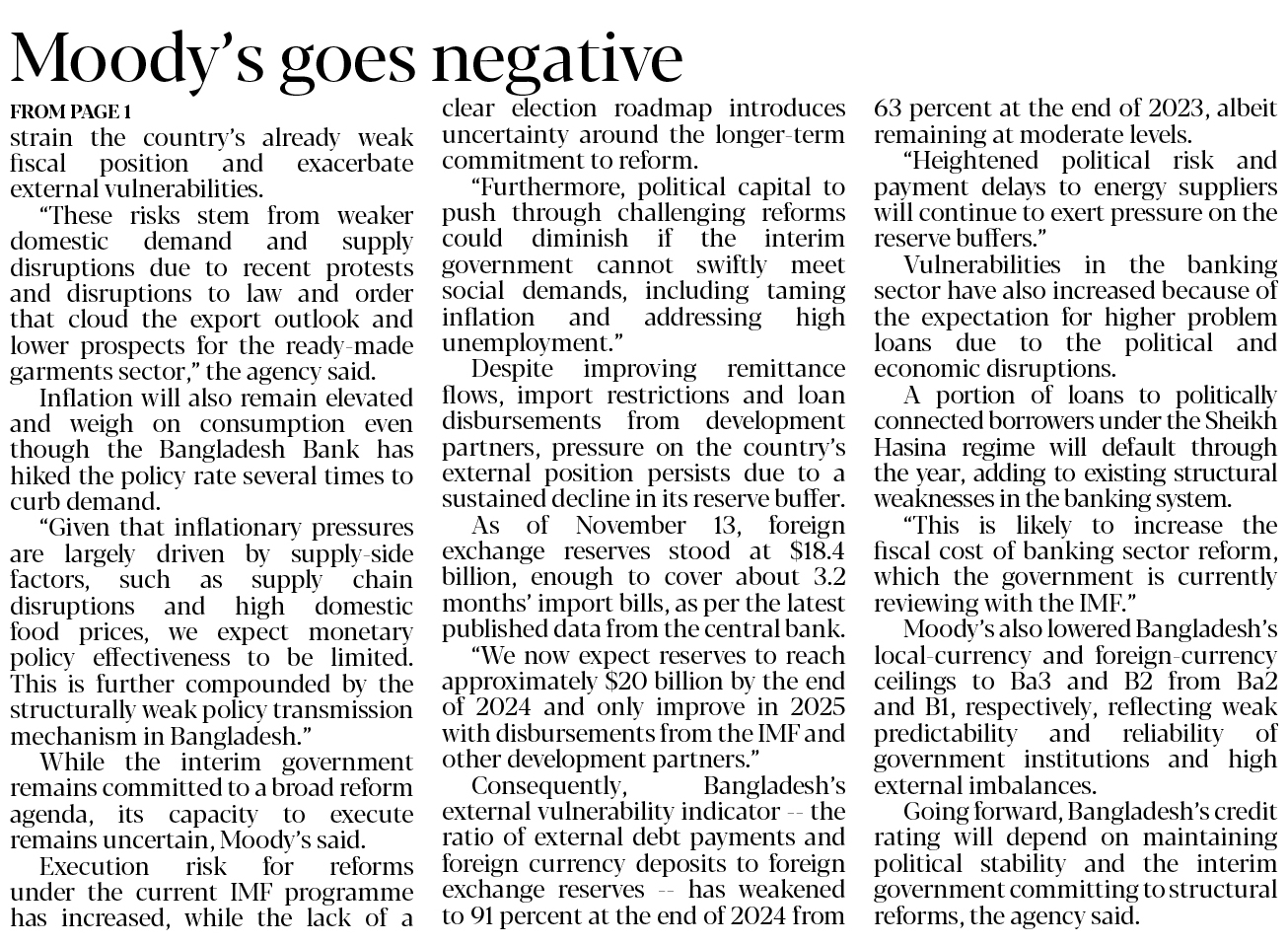 Moody's goes negative

FROM PAGE 1

strain the country's already weak fiscal position and exacerbate external vulnerabilities.

"These risks stem from weaker domestic demand and supply disruptions due to recent protests and disruptions to law and order that cloud the export outlook and lower prospects for the ready-made garments sector," the agency said.

Inflation will also remain elevated and weigh on consumption even though the Bangladesh Bank has hiked the policy rate several times to curb demand.

"Given that inflationary pressures are largely driven by supply-side factors, such as supply chain disruptions and high domestic food prices, we expect monetary policy effectiveness to be limited. This is further compounded by the structurally weak policy transmission mechanism in Bangladesh."

While the interim government remains committed to a broad reform agenda, its capacity to execute remains uncertain, Moody's said.

Execution risk for reforms under the current IMF programme has increased, while the lack of a clear election roadmap introduces uncertainty around the longer-term commitment to reform.

"Furthermore, political capital to push through challenging reforms could diminish if the interim government cannot swiftly meet social demands, including taming inflation and addressing high unemployment."

Despite improving remittance flows, import restrictions and loan disbursements from development partners, pressure on the country's external position persists due to a sustained decline in its reserve buffer.

As of November 13, foreign exchange reserves stood at \$18.4 billion, enough to cover about 3.2 months' import bills, as per the latest published data from the central bank.

"We now expect reserves to reach approximately \$20 billion by the end of 2024 and only improve in 2025 with disbursements from the IMF and other development partners."

Consequently, Bangladesh's external vulnerability indicator -- the ratio of external debt payments and foreign currency deposits to foreign exchange reserves -- has weakened to 91 percent at the end of 2024 from 63 percent at the end of 2023, albeit remaining at moderate levels.

"Heightened political risk and payment delays to energy suppliers will continue to exert pressure on the reserve buffers."

Vulnerabilities in the banking sector have also increased because of the expectation for higher problem loans due to the political and economic disruptions.

A portion of loans to politically connected borrowers under the Sheikh Hasina regime will default through the year, adding to existing structural weaknesses in the banking system.

"This is likely to increase the fiscal cost of banking sector reform, which the government is currently reviewing with the IMF."

Moody's also lowered Bangladesh's local-currency and foreign-currency ceilings to Ba3 and B2 from Ba2 and B1, respectively, reflecting weak predictability and reliability of government institutions and high external imbalances.

Going forward, Bangladesh's credit rating will depend on maintaining political stability and the interim government committing to structural reforms, the agency said.